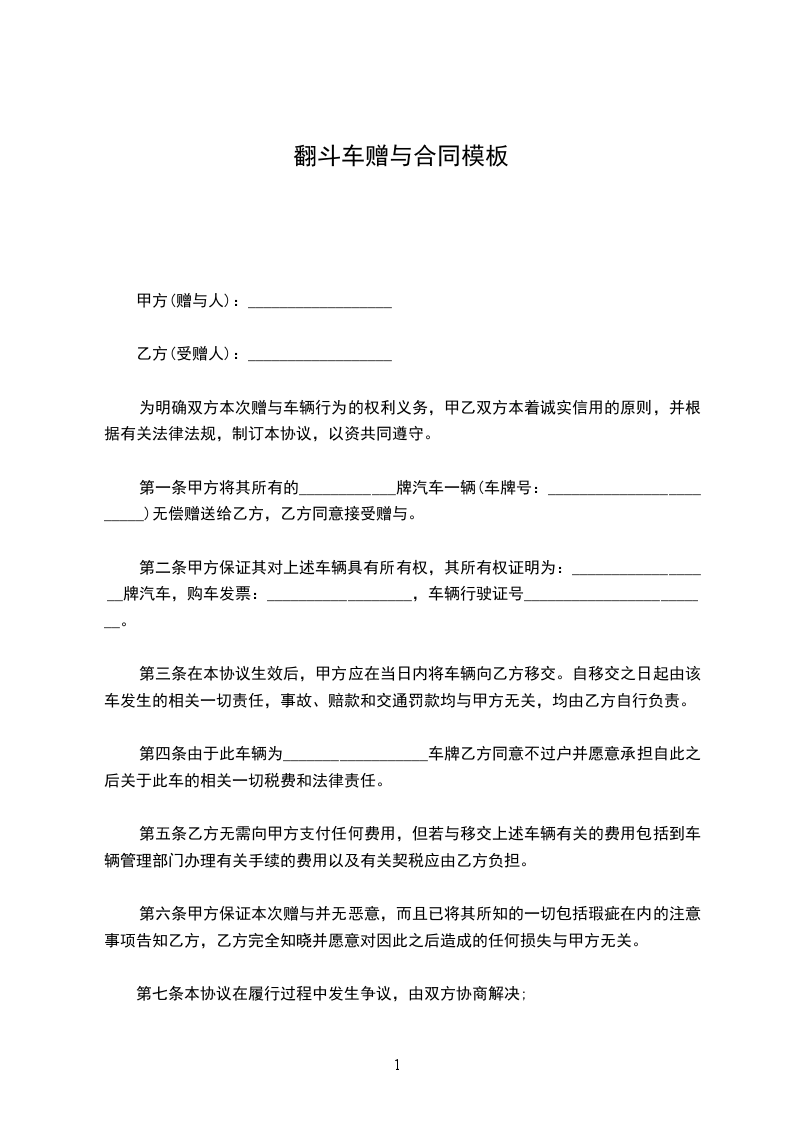 翻斗车赠与合同模板

甲方(赠与人)：__________________

乙方(受赠人)：__________________

为明确双方本次赠与车辆行为的权利义务，甲乙双方本着诚实信用的原则，并根据有关法律法规，制订本协议，以资共同遵守。

第一条甲方将其所有的____________牌汽车一辆(车牌号：________________________)无偿赠送给乙方，乙方同意接受赠与。

第二条甲方保证其对上述车辆具有所有权，其所有权证明为：__________________牌汽车，购车发票：__________________，车辆行驶证号________________________。

第三条在本协议生效后，甲方应在当日内将车辆向乙方移交。自移交之日起由该车发生的相关一切责任，事故、赔款和交通罚款均与甲方无关，均由乙方自行负责。

第四条由于此车辆为__________________车牌乙方同意不过户并愿意承担自此之后关于此车的相关一切税费和法律责任。

第五条乙方无需向甲方支付任何费用，但若与移交上述车辆有关的费用包括到车辆管理部门办理有关手续的费用以及有关契税应由乙方负担。

第六条甲方保证本次赠与并无恶意，而且已将其所知的一切包括瑕疵在内的注意事项告知乙方，乙方完全知晓并愿意对因此之后造成的任何损失与甲方无关。

第七条本协议在履行过程中发生争议，由双方协商解决;

1